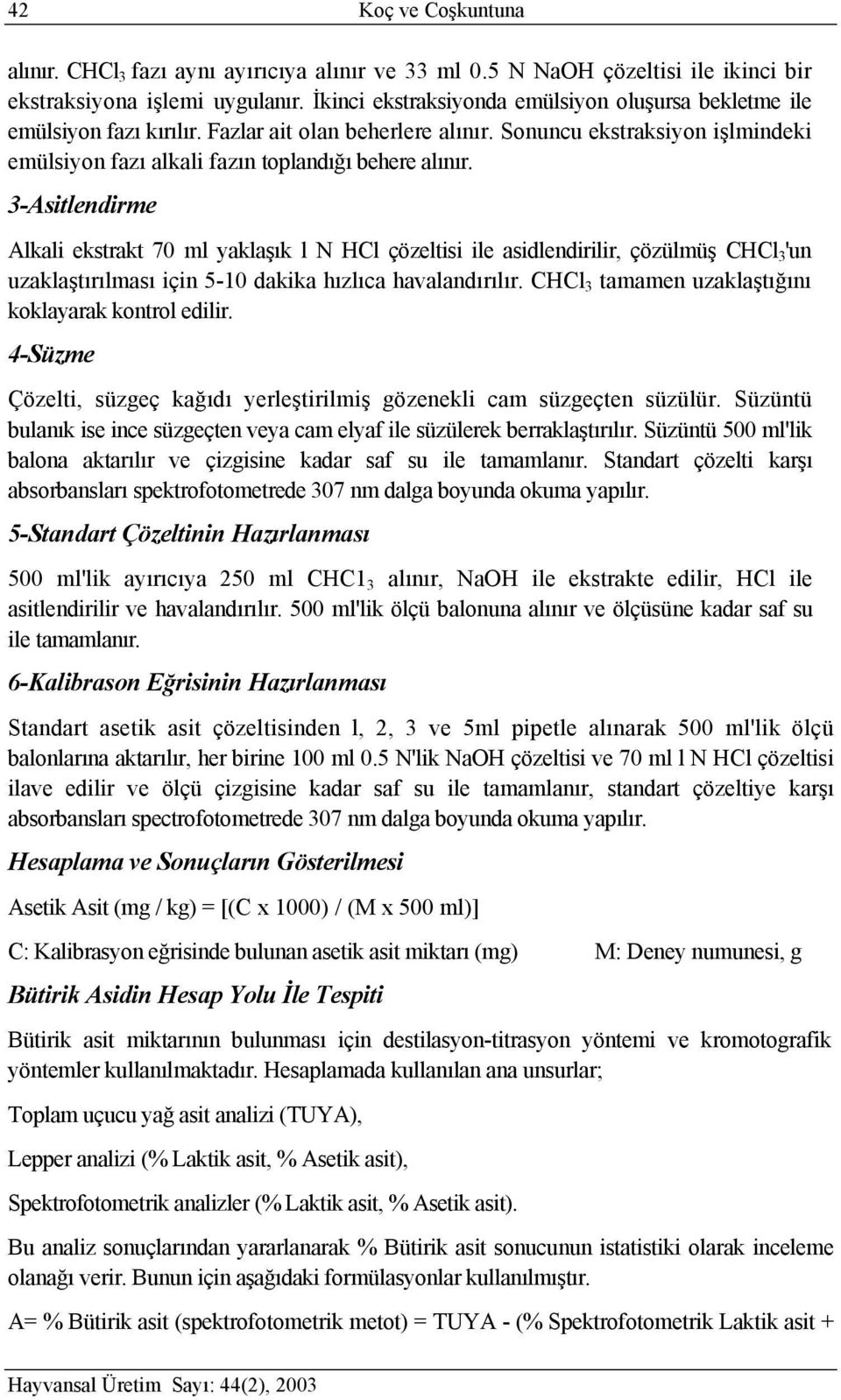 42 Koç ve Coşkuntuna

alınır. $CHCl_3$ fazı aynı ayırıcıya alınır ve 33 ml 0.5 N NaOH çözeltisi ile ikinci bir ekstraksiyona işlemi uygulanır. İkinci ekstraksiyonda emülsiyon oluşursa bekletme ile emülsiyon fazı kırılır. Fazlar ait olan beherlere alınır. Sonuncu ekstraksiyon işlmindeki emülsiyon fazı alkali fazın toplandığı behere alınır.

3-Asitlendirme

Alkali ekstrakt 70 ml yaklaşık l N HCl çözeltisi ile asidlendirilir, çözülmüş $CHCl_3$'un uzaklaştırılması için 5-10 dakika hızlıca havalandırılır. $CHCl_3$ tamamen uzaklaştığını koklayarak kontrol edilir.

4-Süzme

Çözelti, süzgeç kağıdı yerleştirilmiş gözenekli cam süzgeçten süzülür. Süzüntü bulanık ise ince süzgeçten veya cam elyaf ile süzülerek berraklaştırılır. Süzüntü 500 ml'lik balona aktarılır ve çizgisine kadar saf su ile tamamlanır. Standart çözelti karşı absorbansları spektrofotometrede 307 nm dalga boyunda okuma yapılır.

5-Standart Çözeltinin Hazırlanması

500 ml'lik ayırıcıya 250 ml $CHC1_3$ alınır, NaOH ile ekstrakte edilir, HCl ile asitlendirilir ve havalandırılır. 500 ml'lik ölçü balonuna alınır ve ölçüsüne kadar saf su ile tamamlanır.

6-Kalibrason Eğrisinin Hazırlanması

Standart asetik asit çözeltisinden l, 2, 3 ve 5ml pipetle alınarak 500 ml'lik ölçü balonlarına aktarılır, her birine 100 ml 0.5 N'lik NaOH çözeltisi ve 70 ml l N HCl çözeltisi ilave edilir ve ölçü çizgisine kadar saf su ile tamamlanır, standart çözeltiye karşı absorbansları spectrofotometrede 307 nm dalga boyunda okuma yapılır.

Hesaplama ve Sonuçların Gösterilmesi

Asetik Asit (mg / kg) = [(C x 1000) / (M x 500 ml)]

C: Kalibrasyon eğrisinde bulunan asetik asit miktarı (mg) M: Deney numunesi, g

Bütirik Asidin Hesap Yolu İle Tespiti

Bütirik asit miktarının bulunması için destilasyon-titrasyon yöntemi ve kromotografik yöntemler kullanılmaktadır. Hesaplamada kullanılan ana unsurlar;

Toplam uçucu yağ asit analizi (TUYA),

Lepper analizi (% Laktik asit, % Asetik asit),

Spektrofotometrik analizler (% Laktik asit, % Asetik asit).

Bu analiz sonuçlarından yararlanarak % Bütirik asit sonucunun istatistiki olarak inceleme olanağı verir. Bunun için aşağıdaki formülasyonlar kullanılmıştır.

A= % Bütirik asit (spektrofotometrik metot) = TUYA - (% Spektrofotometrik Laktik asit +

Hayvansal Üretim Sayı: 44(2), 2003